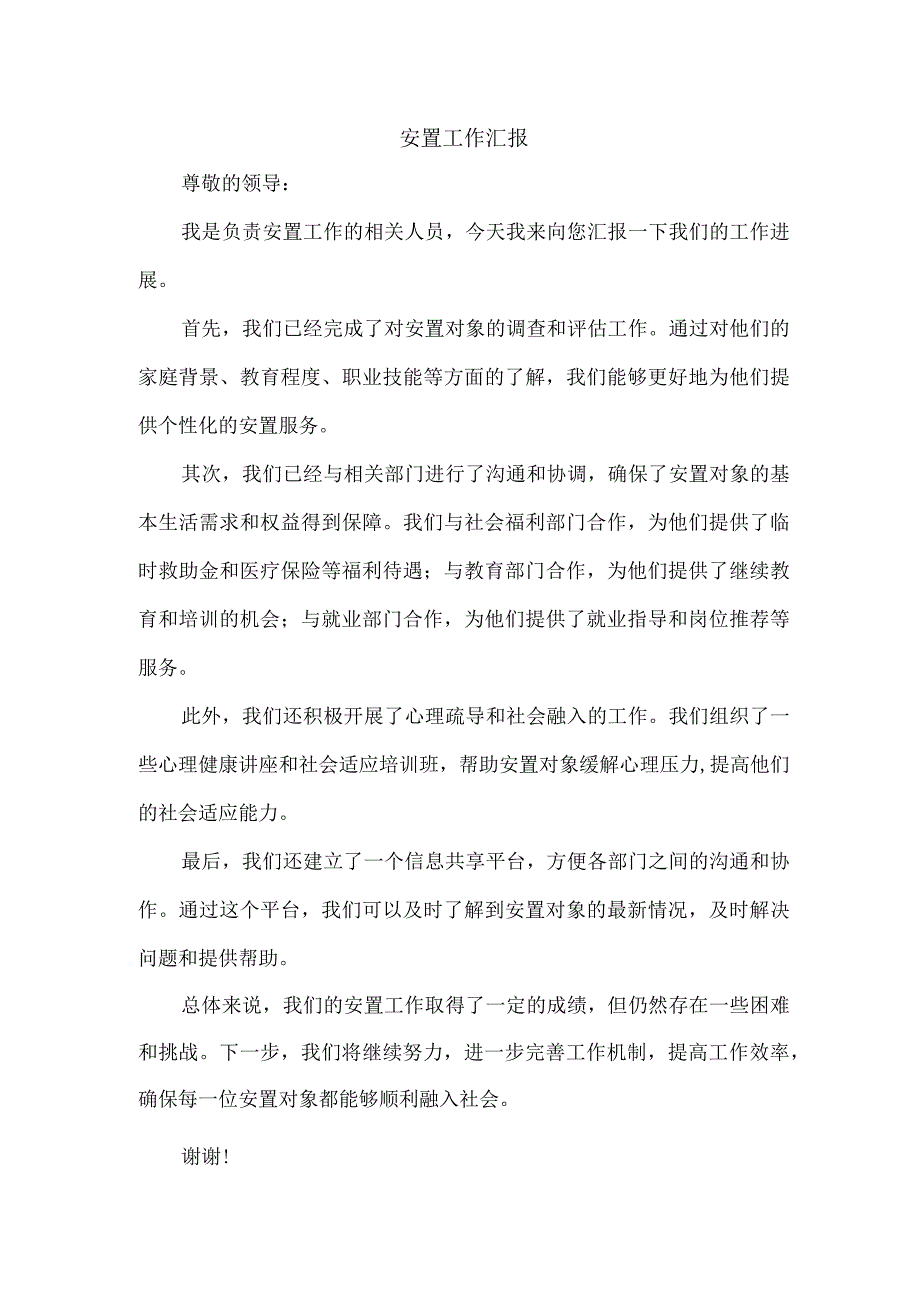 安置工作汇报

尊敬的领导：

我是负责安置工作的相关人员，今天我来向您汇报一下我们的工作进展。

首先，我们已经完成了对安置对象的调查和评估工作。通过对他们的家庭背景、教育程度、职业技能等方面的了解，我们能够更好地为他们提供个性化的安置服务。

其次，我们已经与相关部门进行了沟通和协调，确保了安置对象的基本生活需求和权益得到保障。我们与社会福利部门合作，为他们提供了临时救助金和医疗保险等福利待遇；与教育部门合作，为他们提供了继续教育和培训的机会；与就业部门合作，为他们提供了就业指导和岗位推荐等服务。

此外，我们还积极开展了心理疏导和社会融入的工作。我们组织了一些心理健康讲座和社会适应培训班，帮助安置对象缓解心理压力,提高他们的社会适应能力。

最后，我们还建立了一个信息共享平台，方便各部门之间的沟通和协作。通过这个平台，我们可以及时了解到安置对象的最新情况，及时解决问题和提供帮助。

总体来说，我们的安置工作取得了一定的成绩，但仍然存在一些困难和挑战。下一步，我们将继续努力，进一步完善工作机制，提高工作效率，确保每一位安置对象都能够顺利融入社会。

谢谢!